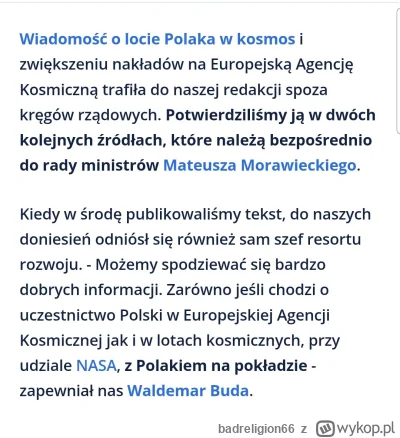 Wiadomość o locie Polaka w kosmos i zwiększeniu nakładów na Europejską Agencję Kosmiczną trafiła do naszej redakcji spoza kręgów rządowych. Potwierdziliśmy ją w dwóch kolejnych źródłach, które należą bezpośrednio do rady ministrów Mateusza Morawieckiego.

Kiedy w środę publikowaliśmy tekst, do naszych doniesień odniósł się również sam szef resortu rozwoju. - Możemy spodziewać się bardzo dobrych informacji. Zarówno jeśli chodzi o uczestnictwo Polski w Europejskiej Agencji Kosmicznej jak i w lotach kosmicznych, przy udziale NASA, z Polakiem na pokładzie - zapewniał nas Waldemar Buda.

badreligion66 z wykop.pl